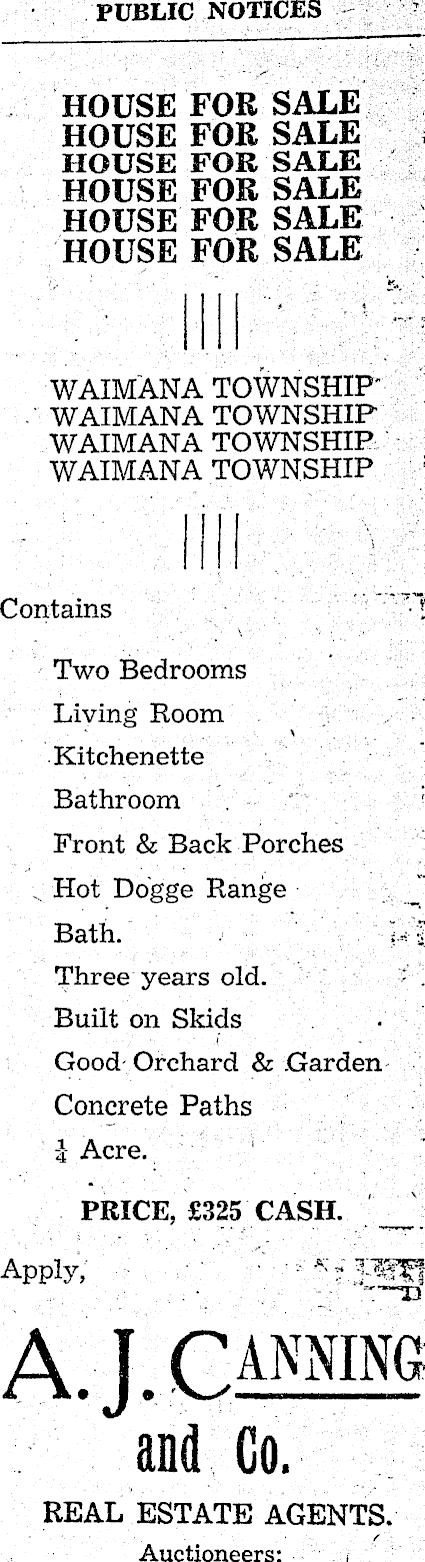 PUBLIC NOTICES

HOUSE FOR SALE
HOUSE FOR SALE
HOUSE FOR SALE
HOUSE FOR SALE
HOUSE FOR SALE
HOUSE FOR SALE

WAIMANA TOWNSHIP
WAIMANA TOWNSHIP
WAIMANA TOWNSHIP
WAIMANA TOWNSHIP

Contains

Two Bedrooms
Living Room
Kitchenette
Bathroom
Front & Back Porches
Hot Dogge Range
Bath.
Three years old.
Built on Skids
Good Orchard & Garden
Concrete Paths
$\frac{1}{4}$ Acre.

PRICE, £325 CASH.

Apply,

A. J. CANNING
and Co.
REAL ESTATE AGENTS.
Auctioneers: